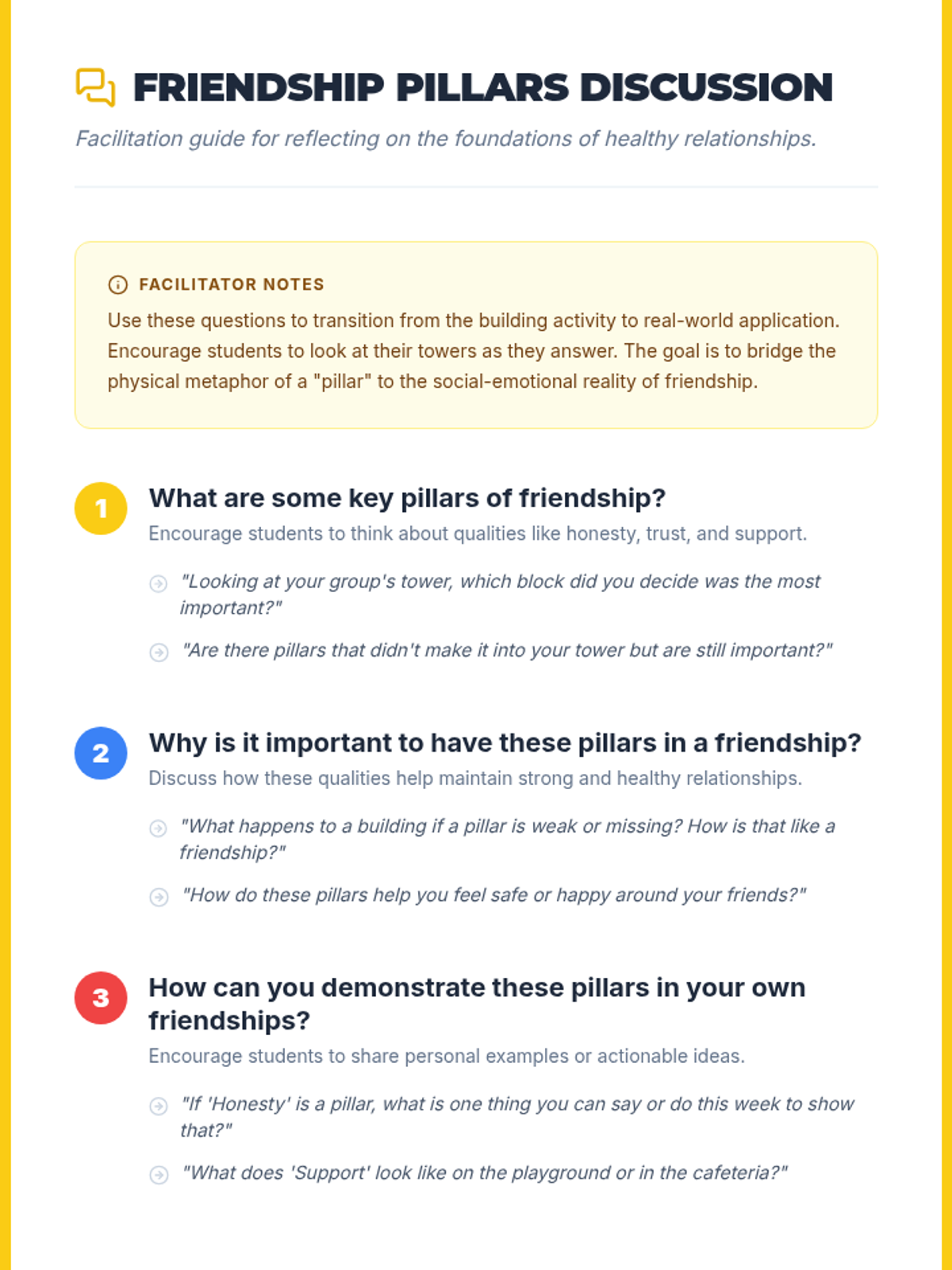 FRIENDSHIP PILLARS DISCUSSION

Facilitation guide for reflecting on the foundations of healthy relationships.

FACILITATOR NOTES

Use these questions to transition from the building activity to real-world application. Encourage students to look at their towers as they answer. The goal is to bridge the physical metaphor of a "pillar" to the social-emotional reality of friendship.

1

What are some key pillars of friendship?

Encourage students to think about qualities like honesty, trust, and support.

"Looking at your group's tower, which block did you decide was the most important?"

"Are there pillars that didn't make it into your tower but are still important?"

2

Why is it important to have these pillars in a friendship?

Discuss how these qualities help maintain strong and healthy relationships.

"What happens to a building if a pillar is weak or missing? How is that like a friendship?"

"How do these pillars help you feel safe or happy around your friends?"

3

How can you demonstrate these pillars in your own friendships?

Encourage students to share personal examples or actionable ideas.

"If 'Honesty' is a pillar, what is one thing you can say or do this week to show that?"

"What does 'Support' look like on the playground or in the cafeteria?"